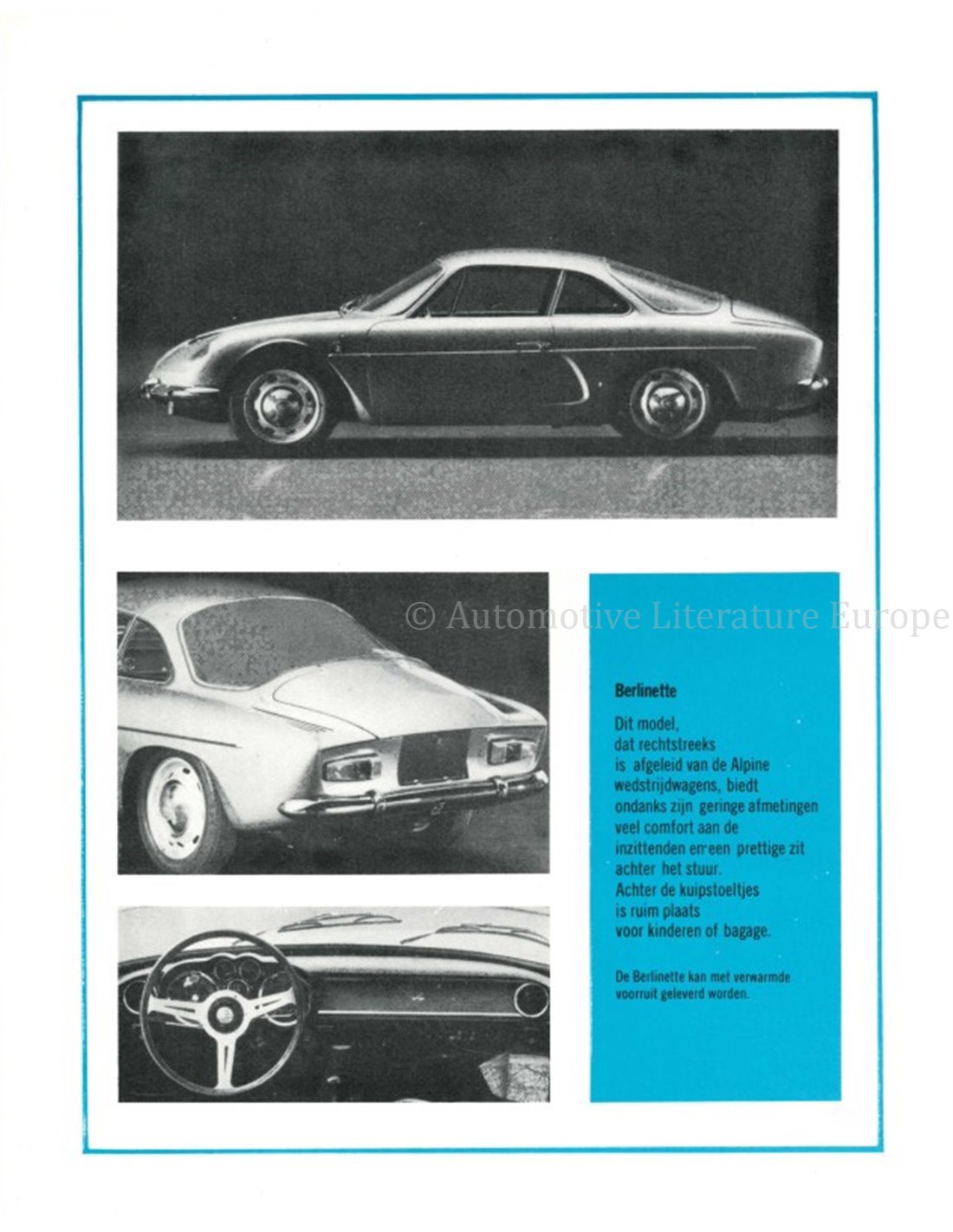 © Automotive Literature Europe

Berlinette

Dit model, dat rechtstreeks is afgeleid van de Alpine wedstrijdwagens, biedt ondanks zijn geringe afmetingen veel comfort aan de inzittenden en een prettige zit achter het stuur. Achter de kuipstoeltjes is ruim plaats voor kinderen of bagage.

De Berlinette kan met verwarmde voorruit geleverd worden.